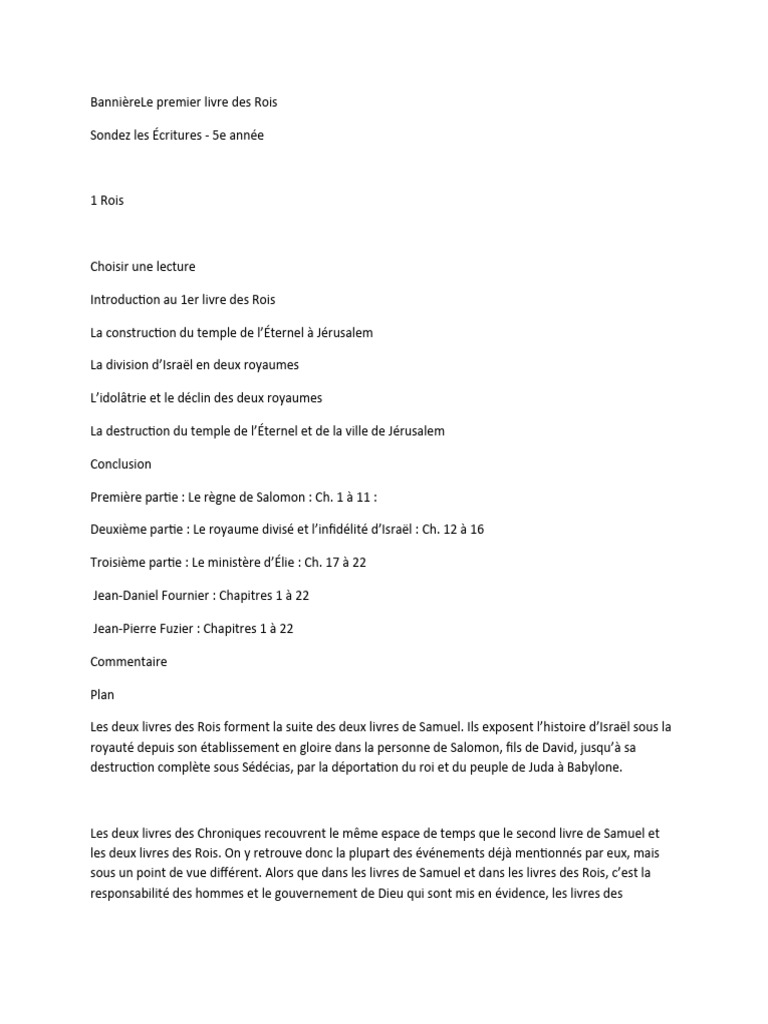 BannièreLe premier livre des Rois

Sondez les Écritures - 5e année

1 Rois

Choisir une lecture

Introduction au 1er livre des Rois

La construction du temple de l'Éternel à Jérusalem

La division d'Israël en deux royaumes

L'idolâtrie et le déclin des deux royaumes

La destruction du temple de l'Éternel et de la ville de Jérusalem

Conclusion

Première partie : Le règne de Salomon : Ch. 1 à 11 :

Deuxième partie : Le royaume divisé et l'infidélité d'Israël : Ch. 12 à 16

Troisième partie : Le ministère d'Élie : Ch. 17 à 22

Jean-Daniel Fournier : Chapitres 1 à 22

Jean-Pierre Fuzier : Chapitres 1 à 22

Commentaire

Plan

Les deux livres des Rois forment la suite des deux livres de Samuel. Ils exposent l'histoire d'Israël sous la royauté depuis son établissement en gloire dans la personne de Salomon, fils de David, jusqu'à sa destruction complète sous Sédécias, par la déportation du roi et du peuple de Juda à Babylone.

Les deux livres des Chroniques recouvrent le même espace de temps que le second livre de Samuel et les deux livres des Rois. On y retrouve donc la plupart des événements déjà mentionnés par eux, mais sous un point de vue différent. Alors que dans les livres de Samuel et dans les livres des Rois, c'est la responsabilité des hommes et le gouvernement de Dieu qui sont mis en évidence, les livres des